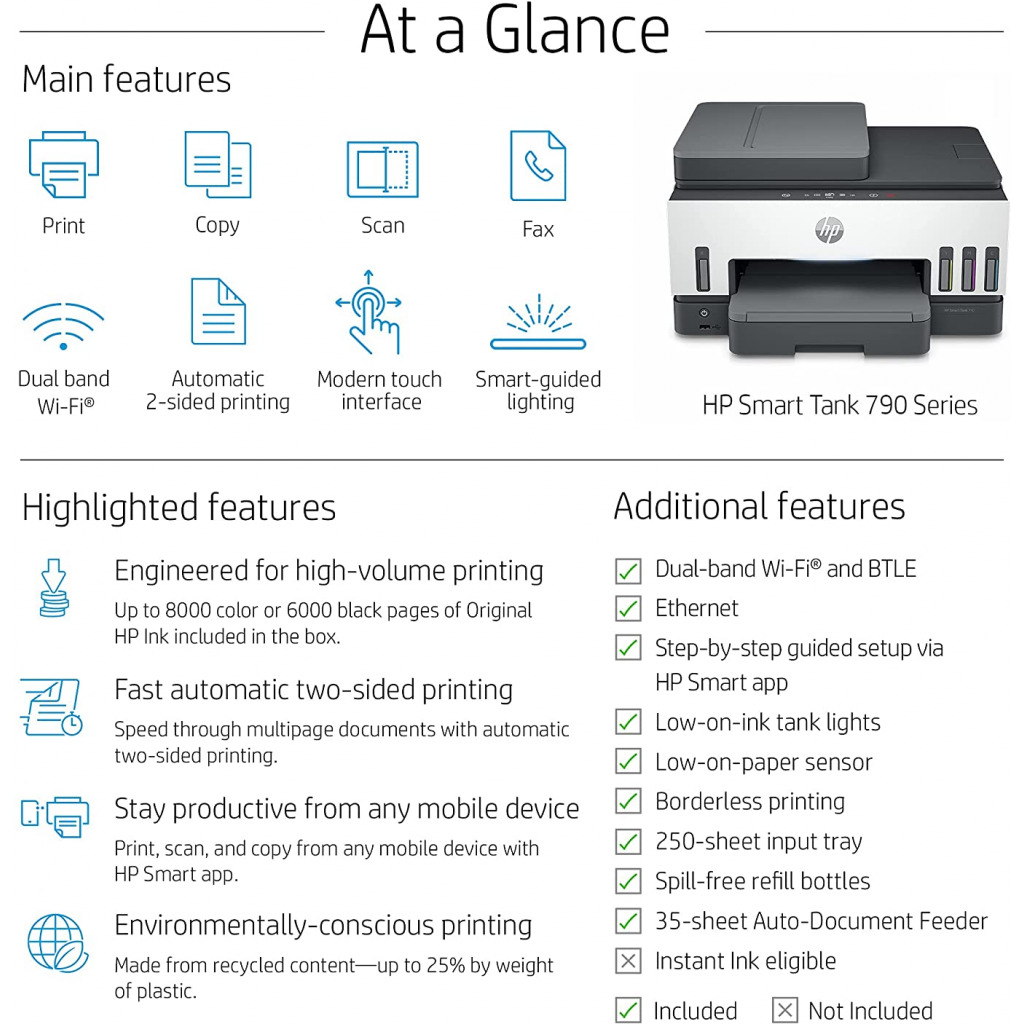 At a Glance

Main features

Print

Copy

Scan

Fax

Dual band Wi-Fi®

Automatic 2-sided printing

Modern touch interface

Smart-guided lighting

HP Smart Tank 790 Series

Highlighted features

Engineered for high-volume printing

Up to 8000 color or 6000 black pages of Original HP Ink included in the box.

Fast automatic two-sided printing

Speed through multipage documents with automatic two-sided printing.

Stay productive from any mobile device

Print, scan, and copy from any mobile device with HP Smart app.

Environmentally-conscious printing

Made from recycled content—up to 25% by weight of plastic.

Additional features

☑ Dual-band Wi-Fi® and BTLE
☑ Ethernet
☑ Step-by-step guided setup via HP Smart app
☑ Low-on-ink tank lights
☑ Low-on-paper sensor
☑ Borderless printing
☑ 250-sheet input tray
☑ Spill-free refill bottles
☑ 35-sheet Auto-Document Feeder
☒ Instant Ink eligible

☑ Included ☒ Not Included